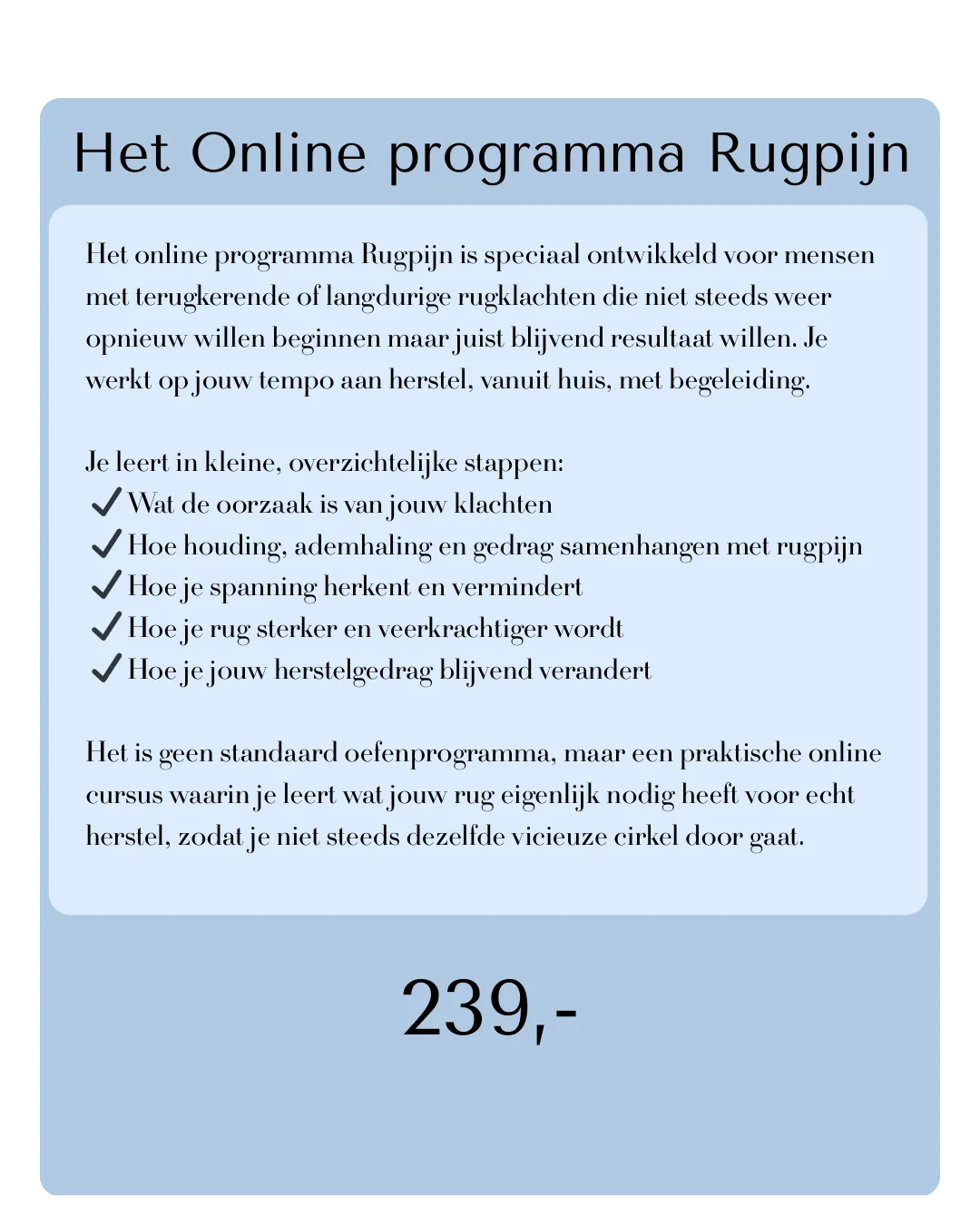 Het Online programma Rugpijn

Het online programma Rugpijn is speciaal ontwikkeld voor mensen met terugkerende of langdurige rugklachten die niet steeds weer opnieuw willen beginnen maar juist blijvend resultaat willen. Je werkt op jouw tempo aan herstel, vanuit huis, met begeleiding.

Je leert in kleine, overzichtelijke stappen:
✓ Wat de oorzaak is van jouw klachten
✓ Hoe houding, ademhaling en gedrag samenhangen met rugpijn
✓ Hoe je spanning herkent en vermindert
✓ Hoe je rug sterker en veerkrachtiger wordt
✓ Hoe je jouw herstelgedrag blijvend verandert

Het is geen standaard oefenprogramma, maar een praktische online cursus waarin je leert wat jouw rug eigenlijk nodig heeft voor echt herstel, zodat je niet steeds dezelfde vicieuze cirkel door gaat.

239,-